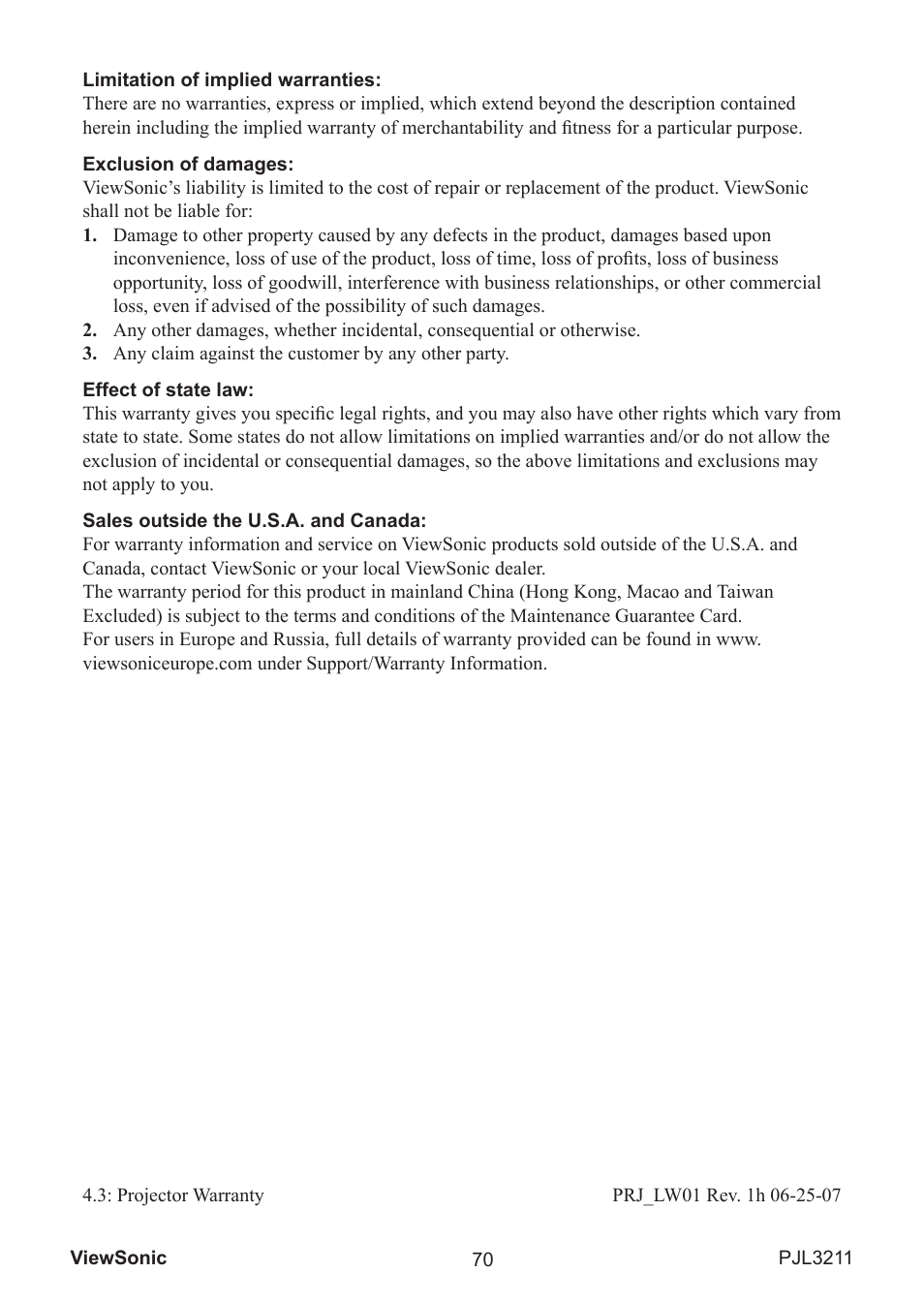 Limitation of implied warranties:
There are no warranties, express or implied, which extend beyond the description contained herein including the implied warranty of merchantability and fitness for a particular purpose.

Exclusion of damages:
ViewSonic's liability is limited to the cost of repair or replacement of the product. ViewSonic shall not be liable for:
1. Damage to other property caused by any defects in the product, damages based upon inconvenience, loss of use of the product, loss of time, loss of profits, loss of business opportunity, loss of goodwill, interference with business relationships, or other commercial loss, even if advised of the possibility of such damages.
2. Any other damages, whether incidental, consequential or otherwise.
3. Any claim against the customer by any other party.

Effect of state law:
This warranty gives you specific legal rights, and you may also have other rights which vary from state to state. Some states do not allow limitations on implied warranties and/or do not allow the exclusion of incidental or consequential damages, so the above limitations and exclusions may not apply to you.

Sales outside the U.S.A. and Canada:
For warranty information and service on ViewSonic products sold outside of the U.S.A. and Canada, contact ViewSonic or your local ViewSonic dealer.
The warranty period for this product in mainland China (Hong Kong, Macao and Taiwan Excluded) is subject to the terms and conditions of the Maintenance Guarantee Card.
For users in Europe and Russia, full details of warranty provided can be found in www.viewsoniceurope.com under Support/Warranty Information.

4.3: Projector Warranty PRJ_LW01 Rev. 1h 06-25-07

ViewSonic 70 PJL3211